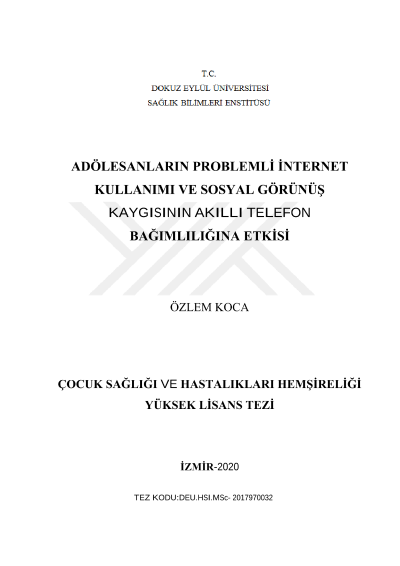 T.C.
DOKUZ EYLÜL ÜNİVERSİTESİ
SAĞLIK BİLİMLERİ ENSTİTÜSÜ

ADÖLESANLARIN PROBLEMLİ İNTERNET KULLANIMI VE SOSYAL GÖRÜNÜŞ KAYGISININ AKILLI TELEFON BAĞIMLILIĞINA ETKİSİ

ÖZLEM KOCA

ÇOCUK SAĞLIĞI VE HASTALIKLARI HEMŞİRELİĞİ
YÜKSEK LİSANS TEZİ

İZMİR-2020

TEZ KODU:DEU.HSI.MSc- 2017970032